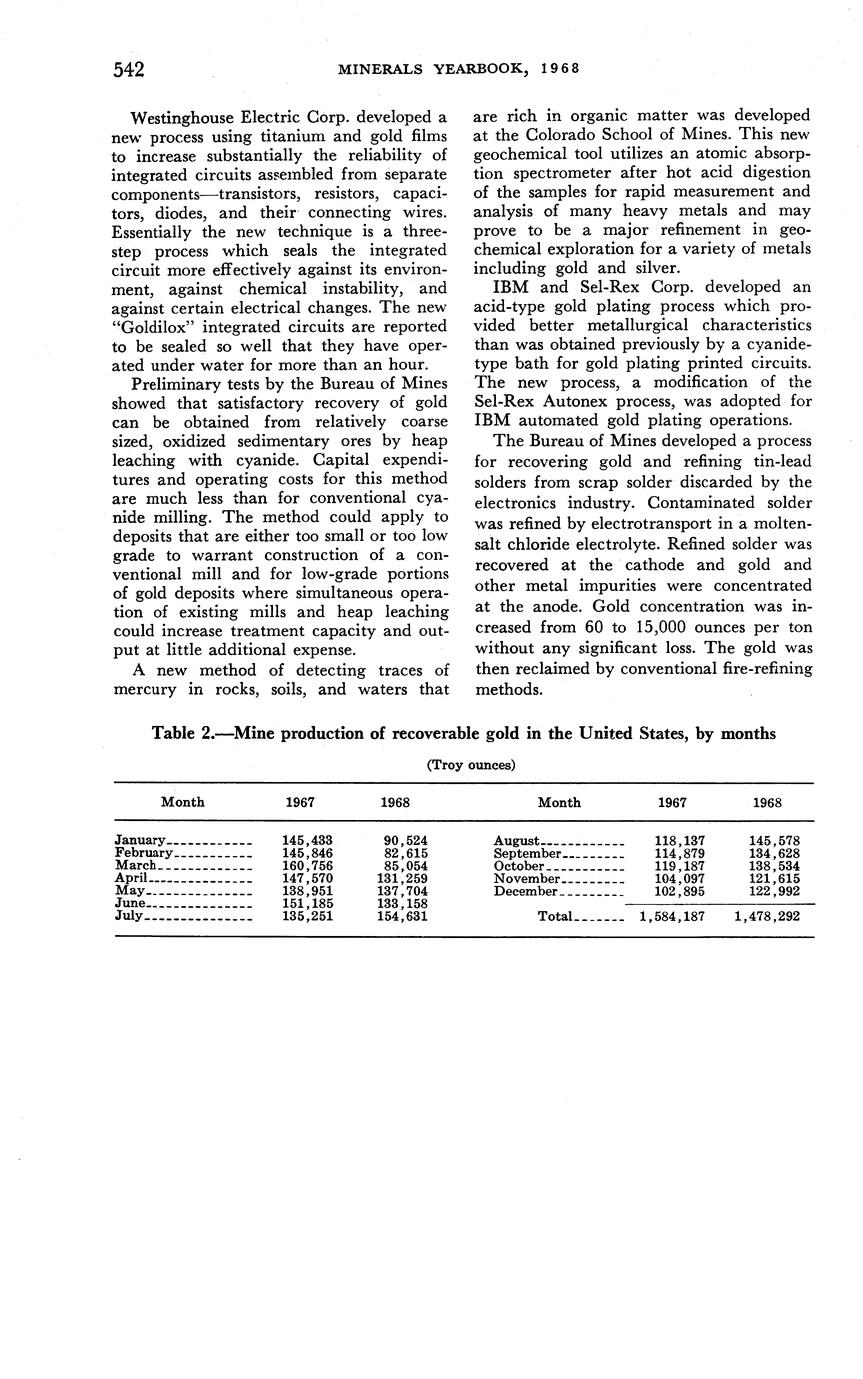 542 MINERALS YEARBOOK, 1968

Westinghouse Electric Corp. developed a new process using titanium and gold films to increase substantially the reliability of integrated circuits assembled from separate components—transistors, resistors, capacitors, diodes, and their connecting wires. Essentially the new technique is a three-step process which seals the integrated circuit more effectively against its environment, against chemical instability, and against certain electrical changes. The new "Goldilox" integrated circuits are reported to be sealed so well that they have operated under water for more than an hour.

Preliminary tests by the Bureau of Mines showed that satisfactory recovery of gold can be obtained from relatively coarse sized, oxidized sedimentary ores by heap leaching with cyanide. Capital expenditures and operating costs for this method are much less than for conventional cyanide milling. The method could apply to deposits that are either too small or too low grade to warrant construction of a conventional mill and for low-grade portions of gold deposits where simultaneous operation of existing mills and heap leaching could increase treatment capacity and output at little additional expense.

A new method of detecting traces of mercury in rocks, soils, and waters that are rich in organic matter was developed at the Colorado School of Mines. This new geochemical tool utilizes an atomic absorption spectrometer after hot acid digestion of the samples for rapid measurement and analysis of many heavy metals and may prove to be a major refinement in geochemical exploration for a variety of metals including gold and silver.

IBM and Sel-Rex Corp. developed an acid-type gold plating process which provided better metallurgical characteristics than was obtained previously by a cyanide-type bath for gold plating printed circuits. The new process, a modification of the Sel-Rex Autonex process, was adopted for IBM automated gold plating operations.

The Bureau of Mines developed a process for recovering gold and refining tin-lead solders from scrap solder discarded by the electronics industry. Contaminated solder was refined by electrotransport in a molten-salt chloride electrolyte. Refined solder was recovered at the cathode and gold and other metal impurities were concentrated at the anode. Gold concentration was increased from 60 to 15,000 ounces per ton without any significant loss. The gold was then reclaimed by conventional fire-refining methods.

Table 2.—Mine production of recoverable gold in the United States, by months

(Troy ounces)

| Month | 1967 | 1968 | Month | 1967 | 1968 |
|---|---|---|---|---|---|
| January | 145,433 | 90,524 | August | 118,137 | 145,578 |
| February | 145,846 | 82,615 | September | 114,879 | 134,628 |
| March | 160,756 | 85,054 | October | 119,187 | 138,534 |
| April | 147,570 | 131,259 | November | 104,097 | 121,615 |
| May | 138,951 | 137,704 | December | 102,895 | 122,992 |
| June | 151,185 | 133,158 | | | |
| July | 135,251 | 154,631 | Total | 1,584,187 | 1,478,292 |